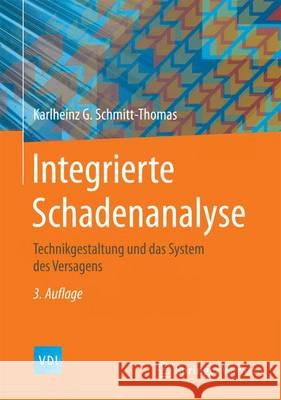 Karlheinz G. Schmitt-Thomas

Integrierte Schadenanalyse

Technikgestaltung und das System des Versagens

3. Auflage

VDI

Kraina Książek